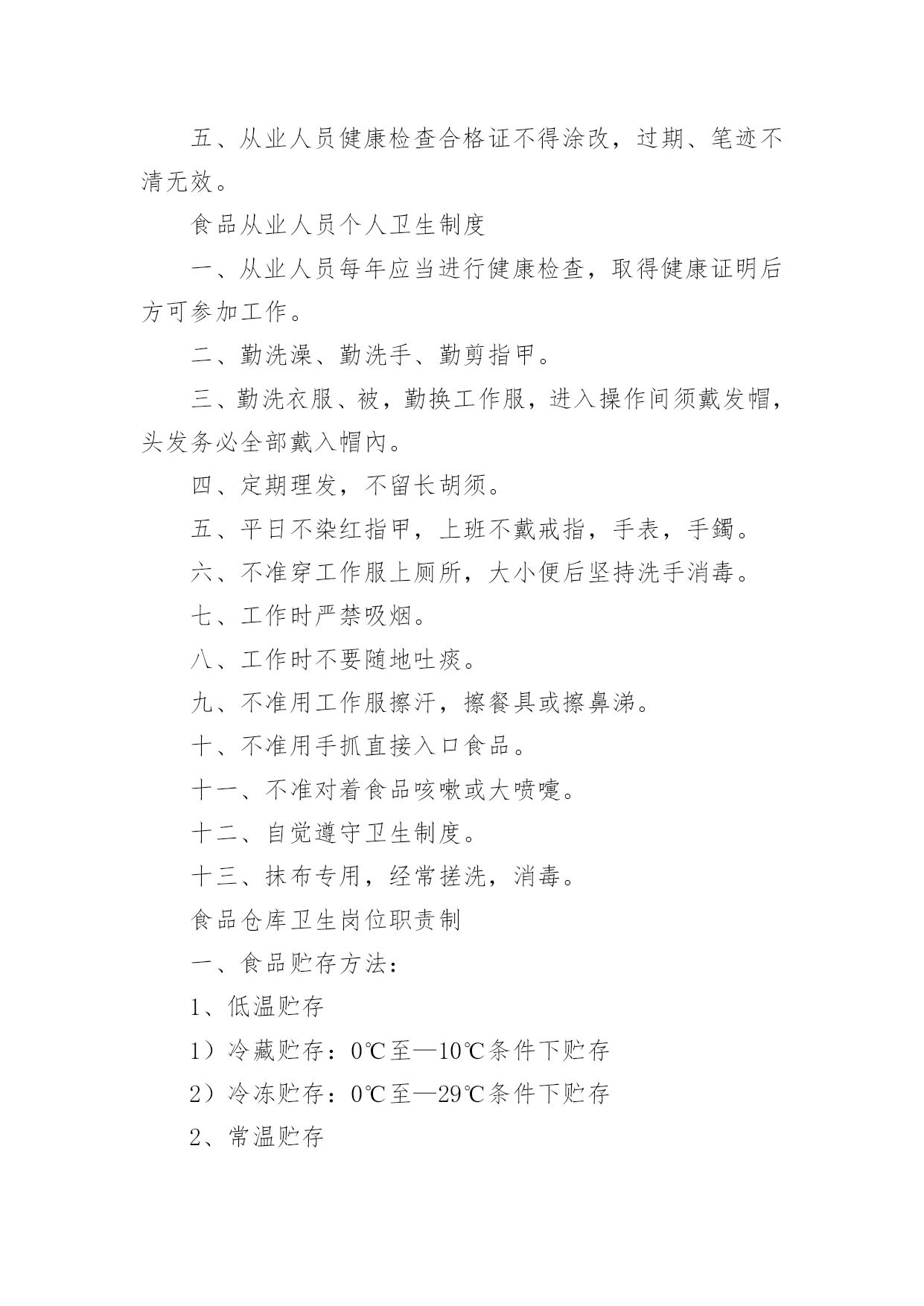 五、从业人员健康检查合格证不得涂改，过期、笔迹不清无效。

食品从业人员个人卫生制度

一、从业人员每年应当进行健康检查，取得健康证明后方可参加工作。

二、勤洗澡、勤洗手、勤剪指甲。

三、勤洗衣服、被，勤换工作服，进入操作间须戴发帽，头发务必全部戴入帽内。

四、定期理发，不留长胡须。

五、平日不染红指甲，上班不戴戒指，手表，手镯。

六、不准穿工作服上厕所，大小便后坚持洗手消毒。

七、工作时严禁吸烟。

八、工作时不要随地吐痰。

九、不准用工作服擦汗，擦餐具或擦鼻涕。

十、不准用手抓直接入口食品。

十一、不准对着食品咳嗽或大喷嚏。

十二、自觉遵守卫生制度。

十三、抹布专用，经常搓洗，消毒。

食品仓库卫生岗位职责制

一、食品贮存方法：

1、低温贮存

1）冷藏贮存：0℃至—10℃条件下贮存

2）冷冻贮存：0℃至—29℃条件下贮存

2、常温贮存